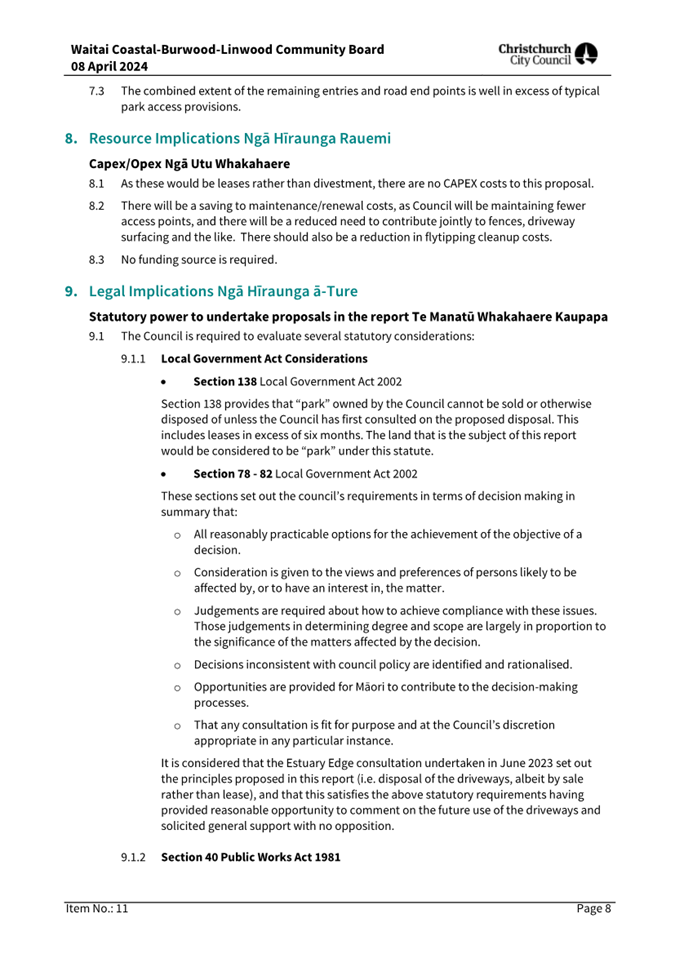 Waitai Coastal-Burwood-Linwood Community Board
08 April 2024

Christchurch City Council

7.3 The combined extent of the remaining entries and road end points is well in excess of typical park access provisions.

8. Resource Implications Ngā Hīraunga Rauemi

Capex/Opex Ngā Utu Whakahaere

8.1 As these would be leases rather than divestment, there are no CAPEX costs to this proposal.

8.2 There will be a saving to maintenance/renewal costs, as Council will be maintaining fewer access points, and there will be a reduced need to contribute jointly to fences, driveway surfacing and the like. There should also be a reduction in flytipping cleanup costs.

8.3 No funding source is required.

9. Legal Implications Ngā Hīraunga ā-Ture

Statutory power to undertake proposals in the report Te Manatū Whakahaere Kaupapa

9.1 The Council is required to evaluate several statutory considerations:

9.1.1 Local Government Act Considerations

• Section 138 Local Government Act 2002

Section 138 provides that "park" owned by the Council cannot be sold or otherwise disposed of unless the Council has first consulted on the proposed disposal. This includes leases in excess of six months. The land that is the subject of this report would be considered to be "park" under this statute.

• Section 78 - 82 Local Government Act 2002

These sections set out the council's requirements in terms of decision making in summary that:

o All reasonably practicable options for the achievement of the objective of a decision.

o Consideration is given to the views and preferences of persons likely to be affected by, or to have an interest in, the matter.

o Judgements are required about how to achieve compliance with these issues. Those judgements in determining degree and scope are largely in proportion to the significance of the matters affected by the decision.

o Decisions inconsistent with council policy are identified and rationalised.

o Opportunities are provided for Māori to contribute to the decision-making processes.

o That any consultation is fit for purpose and at the Council's discretion appropriate in any particular instance.

It is considered that the Estuary Edge consultation undertaken in June 2023 set out the principles proposed in this report (i.e. disposal of the driveways, albeit by sale rather than lease), and that this satisfies the above statutory requirements having provided reasonable opportunity to comment on the future use of the driveways and solicited general support with no opposition.

9.1.2 Section 40 Public Works Act 1981

Item No.: 11 Page 8